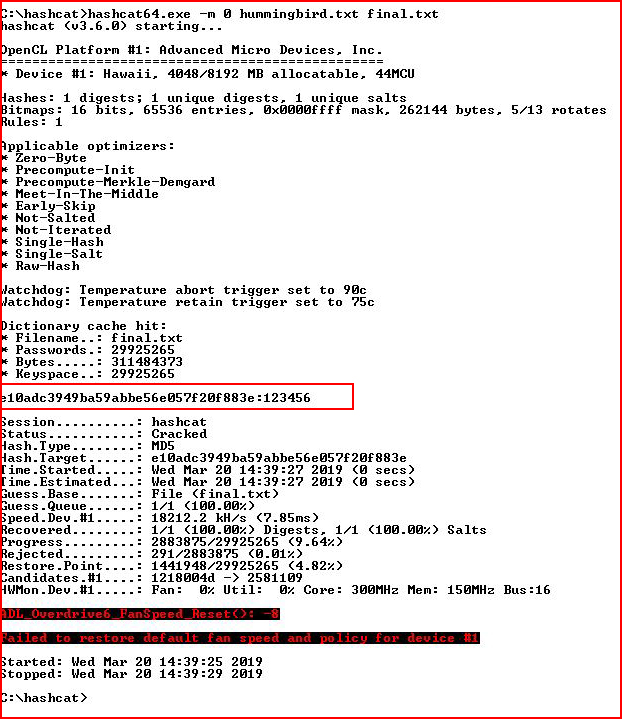 C:\hashcat>hashcat64.exe -m 0 hummingbird.txt final.txt
hashcat (v3.6.0) starting...

OpenCL Platform #1: Advanced Micro Devices, Inc.
================================================
* Device #1: Hawaii, 4048/8192 MB allocatable, 44MCU

Hashes: 1 digests; 1 unique digests, 1 unique salts
Bitmaps: 16 bits, 65536 entries, 0x0000ffff mask, 262144 bytes, 5/13 rotates
Rules: 1

Applicable optimizers:
* Zero-Byte
* Precompute-Init
* Precompute-Merkle-Demgard
* Meet-In-The-Middle
* Early-Skip
* Not-Salted
* Not-Iterated
* Single-Hash
* Single-Salt
* Raw-Hash

Watchdog: Temperature abort trigger set to 90c
Watchdog: Temperature retain trigger set to 75c

Dictionary cache hit:
* Filename..: final.txt
* Passwords.: 29925265
* Bytes.....: 311484373
* Keyspace..: 29925265

e10adc3949ba59abbe56e057f20f883e:123456

Session..........: hashcat
Status...........: Cracked
Hash.Type........: MD5
Hash.Target......: e10adc3949ba59abbe56e057f20f883e
Time.Started.....: Wed Mar 20 14:39:27 2019 (0 secs)
Time.Estimated...: Wed Mar 20 14:39:27 2019 (0 secs)
Guess.Base.......: File (final.txt)
Guess.Queue......: 1/1 (100.00%)
Speed.Dev.#1.....: 18212.2 kH/s (7.85ms)
Recovered........: 1/1 (100.00%) Digests, 1/1 (100.00%) Salts
Progress.........: 2883875/29925265 (9.64%)
Rejected.........: 291/2883875 (0.01%)
Restore.Point....: 1441948/29925265 (4.82%)
Candidates.#1....: 1218004d -> 2581109
HWMon.Dev.#1.....: Fan: 0% Util: 0% Core: 300MHz Mem: 150MHz Bus:16

ADL_Overdrive6_FanSpeed_Reset(): -8

Failed to restore default fan speed and policy for device #1

Started: Wed Mar 20 14:39:25 2019
Stopped: Wed Mar 20 14:39:29 2019

C:\hashcat>